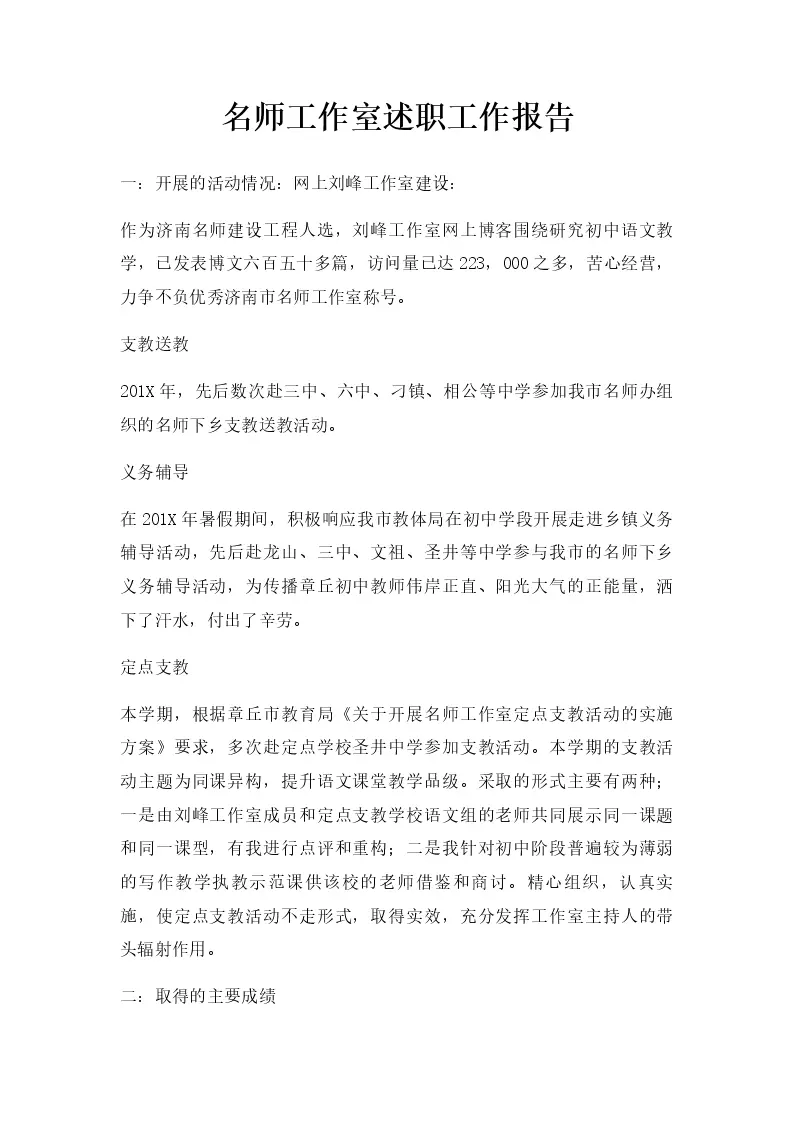 名师工作室述职工作报告

一：开展的活动情况：网上刘峰工作室建设：

作为济南名师建设工程人选，刘峰工作室网上博客围绕研究初中语文教学，已发表博文六百五十多篇，访问量已达 223，000 之多，苦心经营，力争不负优秀济南市名师工作室称号。

支教送教

201X 年，先后数次赴三中、六中、刁镇、相公等中学参加我市名师办组织的名师下乡支教送教活动。

义务辅导

在 201X 年暑假期间，积极响应我市教体局在初中学段开展走进乡镇义务辅导活动，先后赴龙山、三中、文祖、圣井等中学参与我市的名师下乡义务辅导活动，为传播章丘初中教师伟岸正直、阳光大气的正能量，洒下了汗水，付出了辛劳。

定点支教

本学期，根据章丘市教育局《关于开展名师工作室定点支教活动的实施方案》要求，多次赴定点学校圣井中学参加支教活动。本学期的支教活动主题为同课异构，提升语文课堂教学品级。采取的形式主要有两种；一是由刘峰工作室成员和定点支教学校语文组的老师共同展示同一课题和同一课型，有我进行点评和重构；二是我针对初中阶段普遍较为薄弱的写作教学执教示范课供该校的老师借鉴和商讨。精心组织，认真实施，使定点支教活动不走形式，取得实效，充分发挥工作室主持人的带头辐射作用。

二：取得的主要成绩